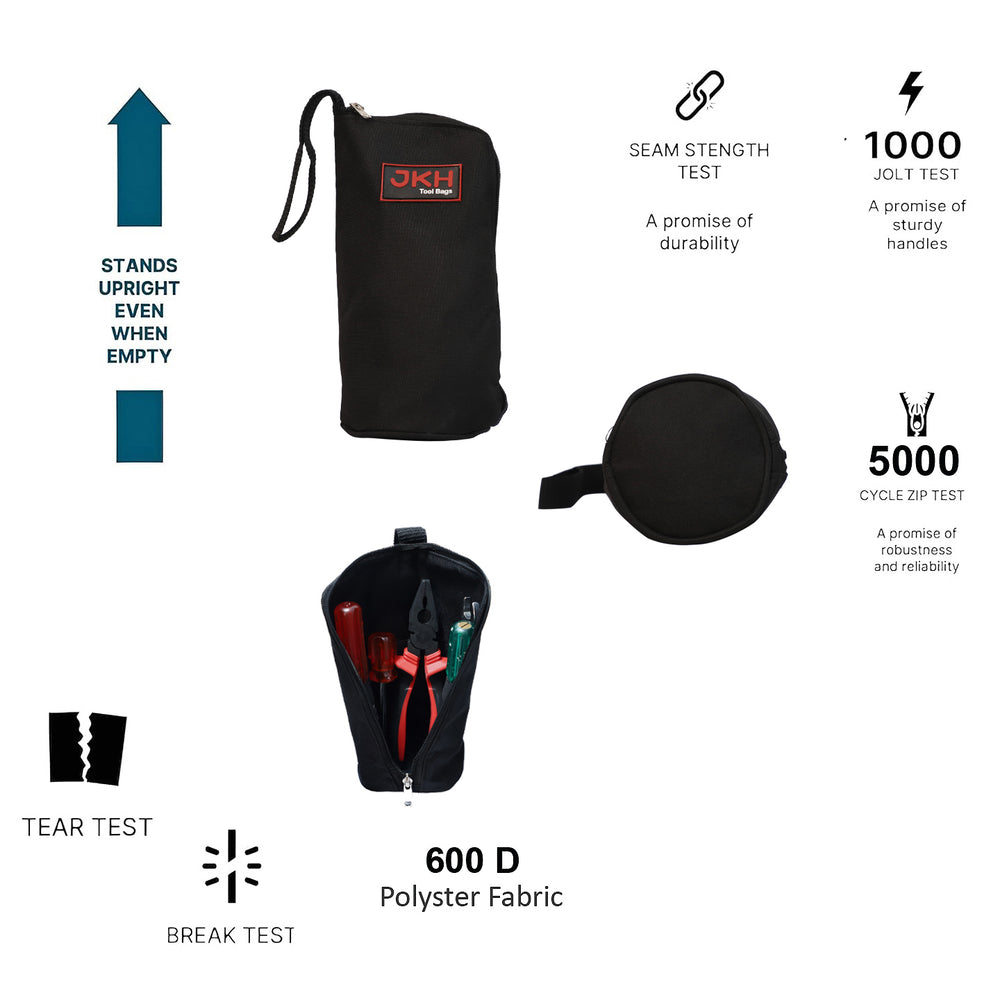 STANDS
UPRIGHT
EVEN
WHEN
EMPTY

JKH
Tool Bags

SEAM STENGTH
TEST

A promise of
durability

1000
JOLT TEST

A promise of
sturdy
handles

5000
CYCLE ZIP TEST

A promise of
robustness
and reliability

TEAR TEST

BREAK TEST

600 D
Polyster Fabric